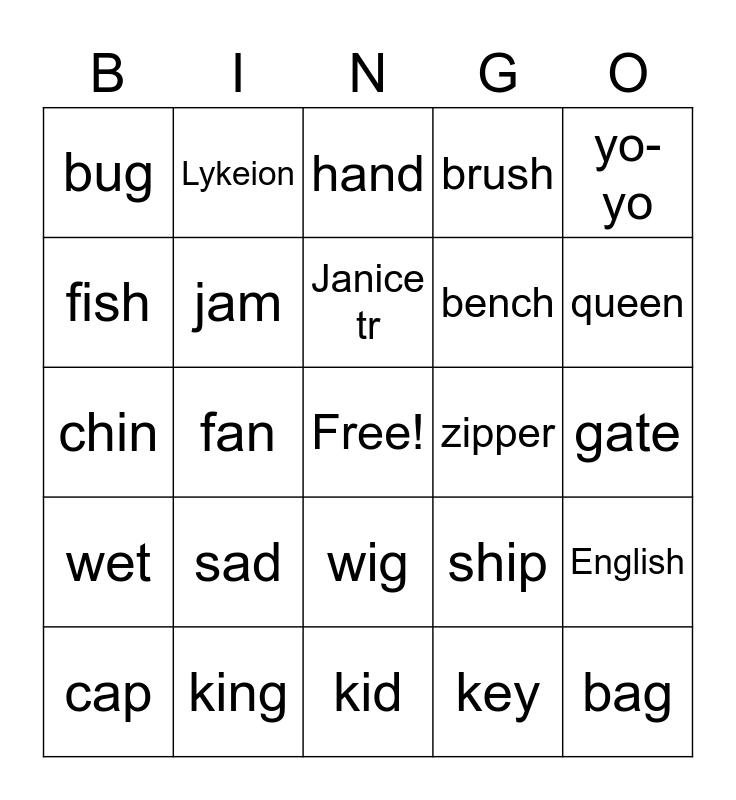 | B | I | N | G | O |
|---|---|---|---|---|
| bug | Lykeion | hand | brush | yo-yo |
| fish | jam | Janice tr | bench | queen |
| chin | fan | Free! | zipper | gate |
| wet | sad | wig | ship | English |
| cap | king | kid | key | bag |